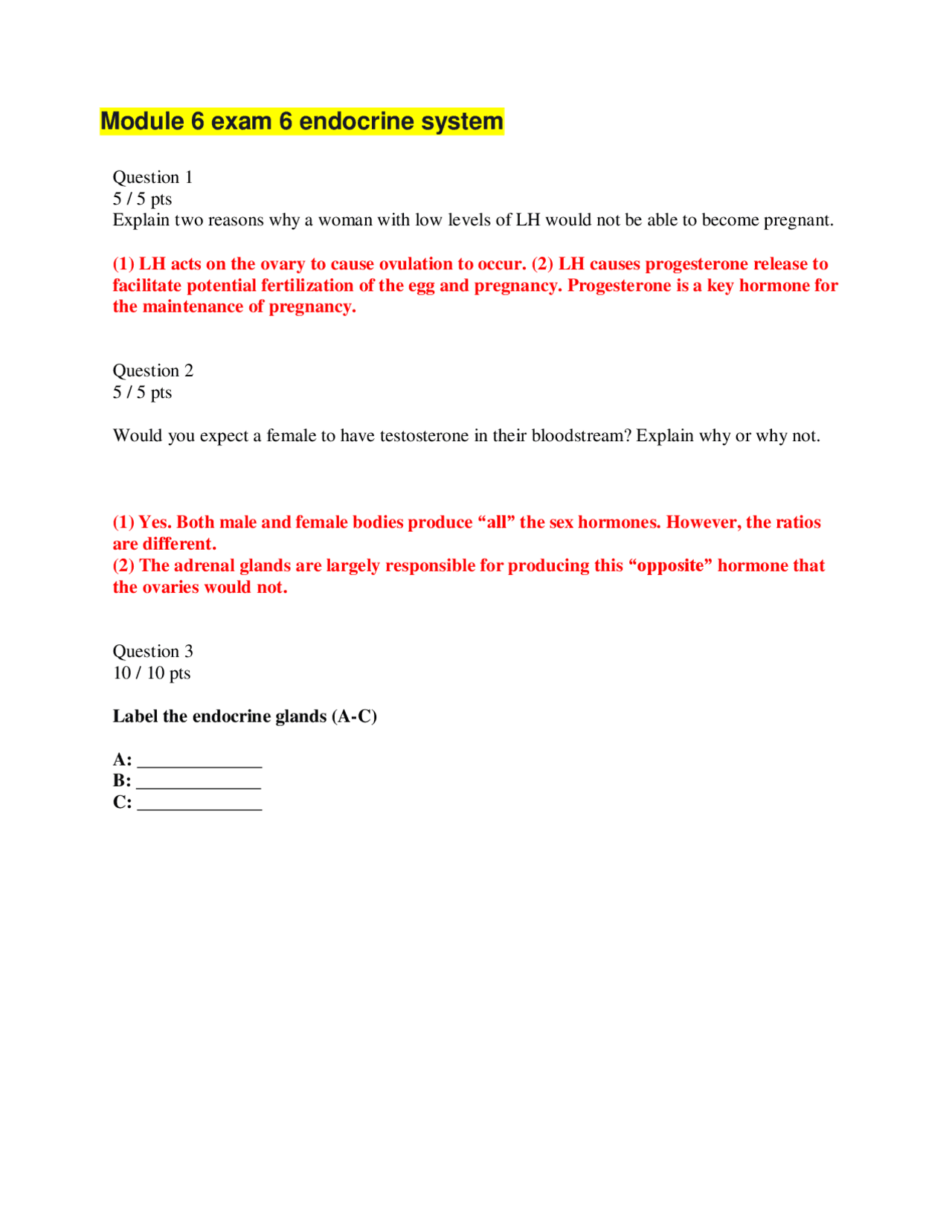 Module 6 exam 6 endocrine system

Question 1
5 / 5 pts
Explain two reasons why a woman with low levels of LH would not be able to become pregnant.

(1) LH acts on the ovary to cause ovulation to occur. (2) LH causes progesterone release to facilitate potential fertilization of the egg and pregnancy. Progesterone is a key hormone for the maintenance of pregnancy.

Question 2
5 / 5 pts

Would you expect a female to have testosterone in their bloodstream? Explain why or why not.

(1) Yes. Both male and female bodies produce "all" the sex hormones. However, the ratios are different.
(2) The adrenal glands are largely responsible for producing this "opposite" hormone that the ovaries would not.

Question 3
10 / 10 pts

Label the endocrine glands (A-C)

A: ____
B: ____
C: ____